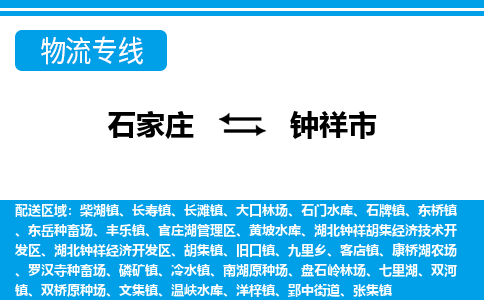 物流专线

石家庄 钟祥市

配送区域：柴湖镇、长寿镇、长滩镇、大口林场、石门水库、石牌镇、东桥镇、东岳种畜场、丰乐镇、官庄湖管理区、黄坡水库、湖北钟祥胡集经济技术开发区、湖北钟祥经济开发区、胡集镇、旧口镇、九里乡、客店镇、康桥湖农场、罗汉寺种畜场、磷矿镇、冷水镇、南湖原种场、盘石岭林场、七里湖、双河镇、双桥原种场、文集镇、温峡水库、洋梓镇、郢中街道、张集镇